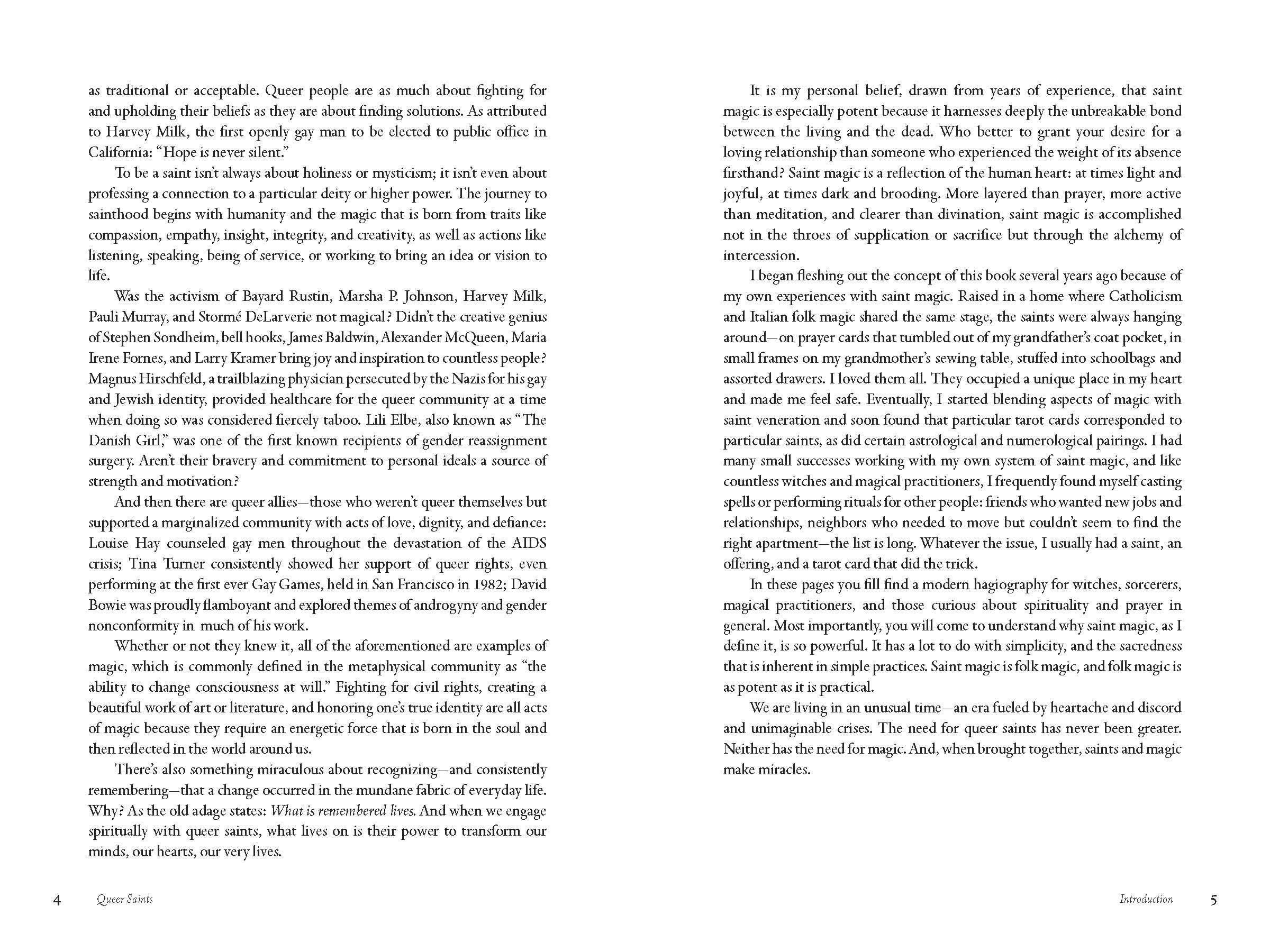 as traditional or acceptable. Queer people are as much about fighting for and upholding their beliefs as they are about finding solutions. As attributed to Harvey Milk, the first openly gay man to be elected to public office in California: "Hope is never silent."

To be a saint isn't always about holiness or mysticism; it isn't even about professing a connection to a particular deity or higher power. The journey to sainthood begins with humanity and the magic that is born from traits like compassion, empathy, insight, integrity, and creativity, as well as actions like listening, speaking, being of service, or working to bring an idea or vision to life.

Was the activism of Bayard Rustin, Marsha P. Johnson, Harvey Milk, Pauli Murray, and Stormé DeLarverie not magical? Didn't the creative genius of Stephen Sondheim, bell hooks, James Baldwin, Alexander McQueen, Maria Irene Fornes, and Larry Kramer bring joy and inspiration to countless people? Magnus Hirschfeld, a trailblazing physician persecuted by the Nazis for his gay and Jewish identity, provided healthcare for the queer community at a time when doing so was considered fiercely taboo. Lili Elbe, also known as "The Danish Girl," was one of the first known recipients of gender reassignment surgery. Aren't their bravery and commitment to personal ideals a source of strength and motivation?

And then there are queer allies—those who weren't queer themselves but supported a marginalized community with acts of love, dignity, and defiance: Louise Hay counseled gay men throughout the devastation of the AIDS crisis; Tina Turner consistently showed her support of queer rights, even performing at the first ever Gay Games, held in San Francisco in 1982; David Bowie was proudly flamboyant and explored themes of androgyny and gender nonconformity in much of his work.

Whether or not they knew it, all of the aforementioned are examples of magic, which is commonly defined in the metaphysical community as "the ability to change consciousness at will." Fighting for civil rights, creating a beautiful work of art or literature, and honoring one's true identity are all acts of magic because they require an energetic force that is born in the soul and then reflected in the world around us.

There's also something miraculous about recognizing—and consistently remembering—that a change occurred in the mundane fabric of everyday life. Why? As the old adage states: What is remembered lives. And when we engage spiritually with queer saints, what lives on is their power to transform our minds, our hearts, our very lives.

4 Queer Saints

It is my personal belief, drawn from years of experience, that saint magic is especially potent because it harnesses deeply the unbreakable bond between the living and the dead. Who better to grant your desire for a loving relationship than someone who experienced the weight of its absence firsthand? Saint magic is a reflection of the human heart: at times light and joyful, at times dark and brooding. More layered than prayer, more active than meditation, and clearer than divination, saint magic is accomplished not in the throes of supplication or sacrifice but through the alchemy of intercession.

I began fleshing out the concept of this book several years ago because of my own experiences with saint magic. Raised in a home where Catholicism and Italian folk magic shared the same stage, the saints were always hanging around—on prayer cards that tumbled out of my grandfather's coat pocket, in small frames on my grandmother's sewing table, stuffed into schoolbags and assorted drawers. I loved them all. They occupied a unique place in my heart and made me feel safe. Eventually, I started blending aspects of magic with saint veneration and soon found that particular tarot cards corresponded to particular saints, as did certain astrological and numerological pairings. I had many small successes working with my own system of saint magic, and like countless witches and magical practitioners, I frequently found myself casting spells or performing rituals for other people: friends who wanted new jobs and relationships, neighbors who needed to move but couldn't seem to find the right apartment—the list is long. Whatever the issue, I usually had a saint, an offering, and a tarot card that did the trick.

In these pages you fill find a modern hagiography for witches, sorcerers, magical practitioners, and those curious about spirituality and prayer in general. Most importantly, you will come to understand why saint magic, as I define it, is so powerful. It has a lot to do with simplicity, and the sacredness that is inherent in simple practices. Saint magic is folk magic, and folk magic is as potent as it is practical.

We are living in an unusual time—an era fueled by heartache and discord and unimaginable crises. The need for queer saints has never been greater. Neither has the need for magic. And, when brought together, saints and magic make miracles.

Introduction 5